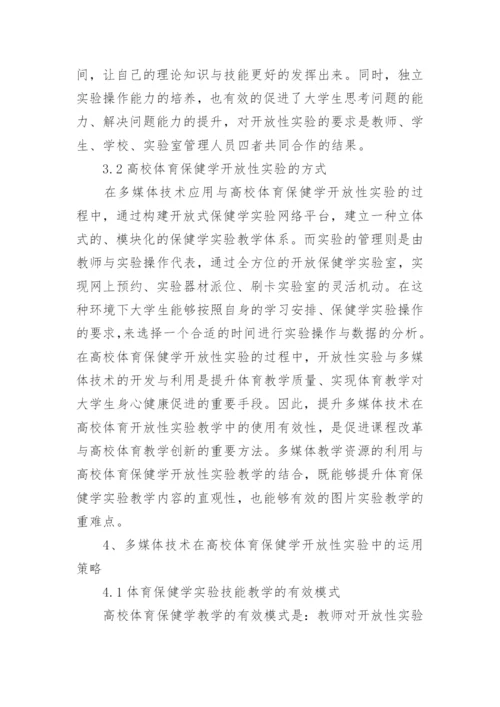 间，让自己的理论知识与技能更好的发挥出来。同时，独立实验操作能力的培养，也有效的促进了大学生思考问题的能力、解决问题能力的提升，对开放性实验的要求是教师、学生、学校、实验室管理人员四者共同合作的结果。

3.2 高校体育保健学开放性实验的方式

在多媒体技术应用与高校体育保健学开放性实验的过程中，通过构建开放式保健学实验网络平台，建立一种立体式的、模块化的保健学实验教学体系。而实验的管理则是由教师与实验操作代表，通过全方位的开放保健学实验室，实现网上预约、实验器材派位、刷卡实验室的灵活机动。在这种环境下大学生能够按照自身的学习安排、保健学实验操作的要求,来选择一个合适的时间进行实验操作与数据的分析。在高校体育保健学开放性实验的过程中，开放性实验与多媒体技术的开发与利用是提升体育教学质量、实现体育教学对大学生身心健康促进的重要手段。因此，提升多媒体技术在高校体育开放性实验教学中的使用有效性，是促进课程改革与高校体育教学创新的重要方法。多媒体教学资源的利用与高校体育保健学开放性实验教学的结合，既能够提升体育保健学实验教学内容的直观性，也能够有效的图片实验教学的重难点。

4、多媒体技术在高校体育保健学开放性实验中的运用策略

4.1 体育保健学实验技能教学的有效模式

高校体育保健学教学的有效模式是：教师对开放性实验